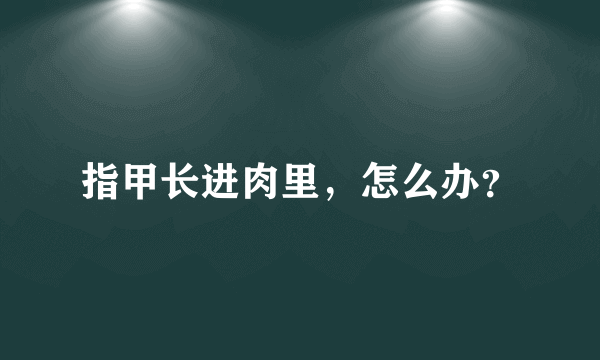 指甲长进肉里，怎么办？